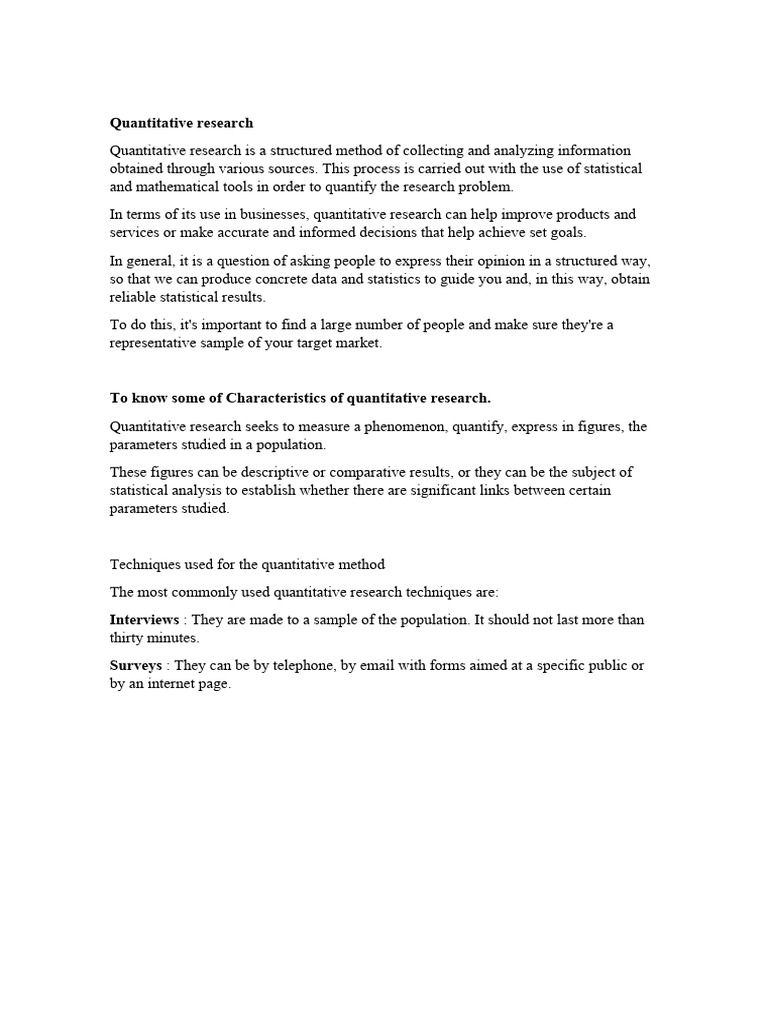 Quantitative research

Quantitative research is a structured method of collecting and analyzing information obtained through various sources. This process is carried out with the use of statistical and mathematical tools in order to quantify the research problem.

In terms of its use in businesses, quantitative research can help improve products and services or make accurate and informed decisions that help achieve set goals.

In general, it is a question of asking people to express their opinion in a structured way, so that we can produce concrete data and statistics to guide you and, in this way, obtain reliable statistical results.

To do this, it's important to find a large number of people and make sure they're a representative sample of your target market.

To know some of Characteristics of quantitative research.

Quantitative research seeks to measure a phenomenon, quantify, express in figures, the parameters studied in a population.

These figures can be descriptive or comparative results, or they can be the subject of statistical analysis to establish whether there are significant links between certain parameters studied.

Techniques used for the quantitative method

The most commonly used quantitative research techniques are:

Interviews : They are made to a sample of the population. It should not last more than thirty minutes.

Surveys : They can be by telephone, by email with forms aimed at a specific public or by an internet page.